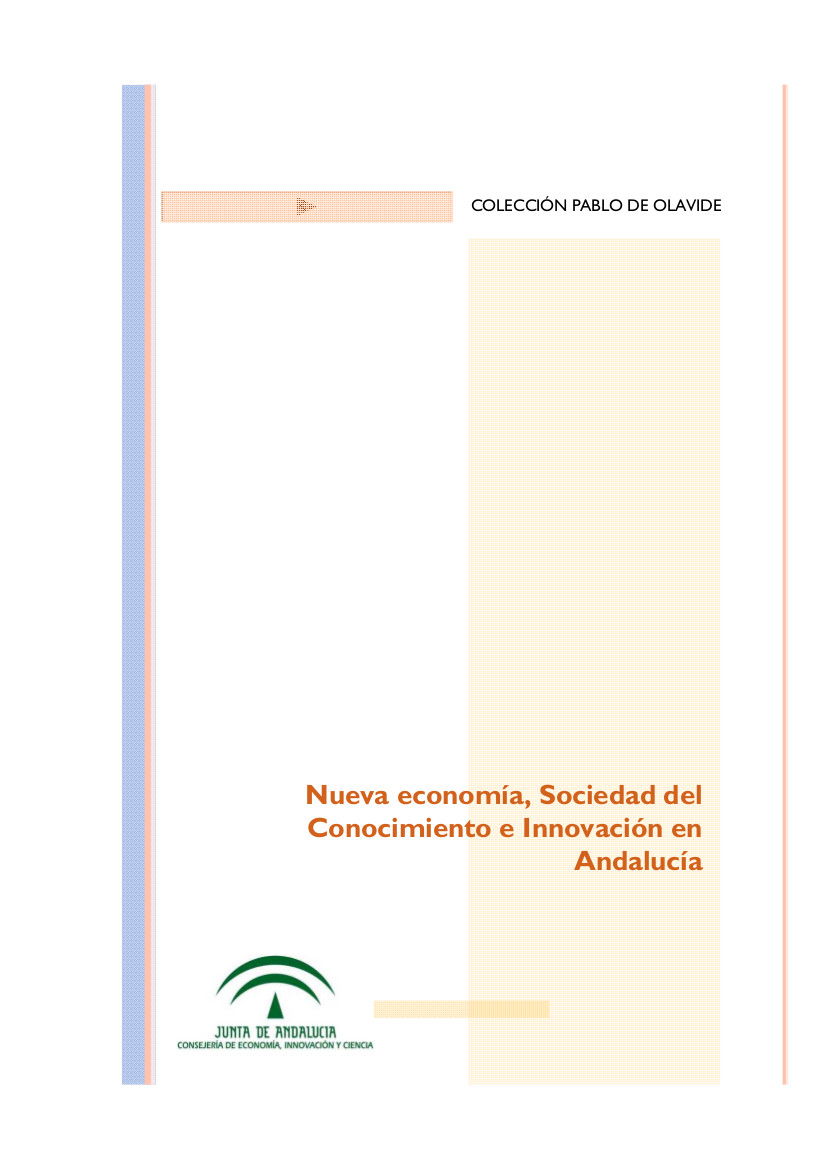 COLECCIÓN PABLO DE OLAVIDE

Nueva economía, Sociedad del Conocimiento e Innovación en Andalucía

JUNTA DE ANDALUCIA
CONSEJERÍA DE ECONOMÍA, INNOVACIÓN Y CIENCIA